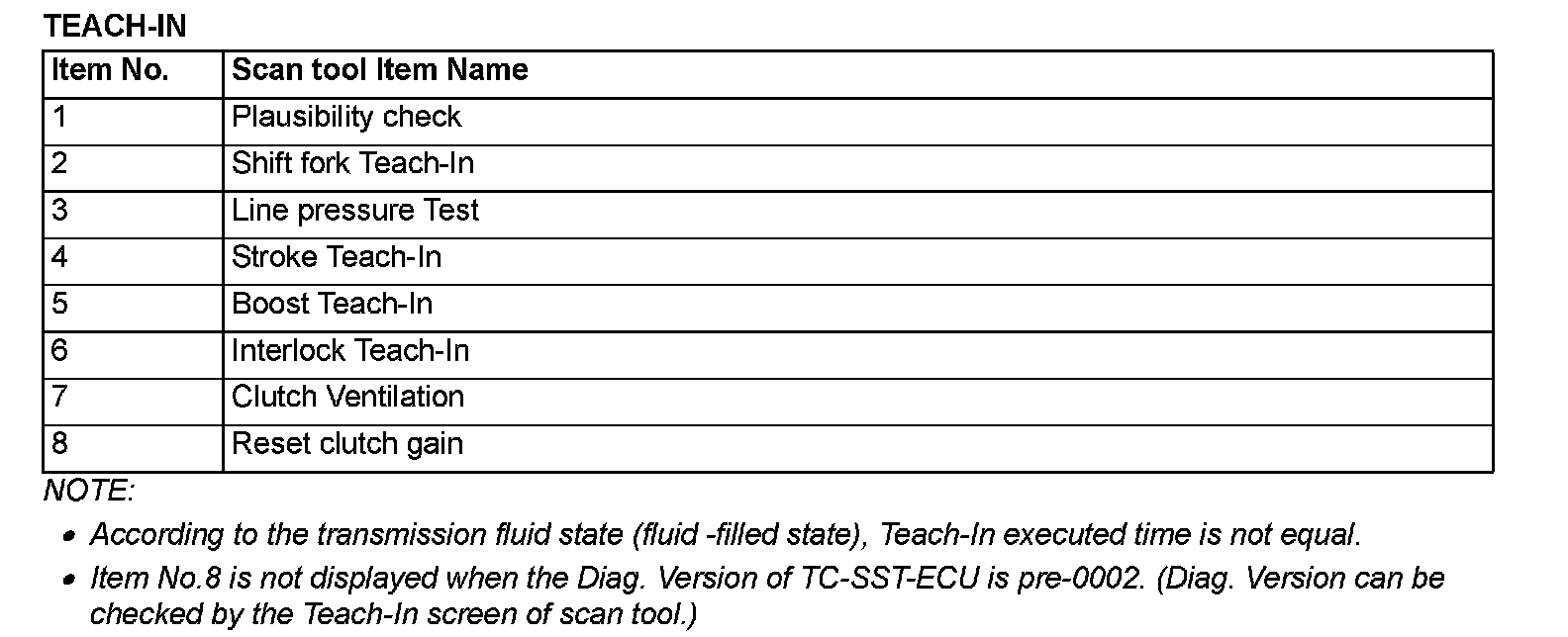 TEACH-IN

| Item No. | Scan tool Item Name |
|---|---|
| 1 | Plausibility check |
| 2 | Shift fork Teach-In |
| 3 | Line pressure Test |
| 4 | Stroke Teach-In |
| 5 | Boost Teach-In |
| 6 | Interlock Teach-In |
| 7 | Clutch Ventilation |
| 8 | Reset clutch gain |

NOTE:

• According to the transmission fluid state (fluid -filled state), Teach-In executed time is not equal.
• Item No.8 is not displayed when the Diag. Version of TC-SST-ECU is pre-0002. (Diag. Version can be checked by the Teach-In screen of scan tool.)